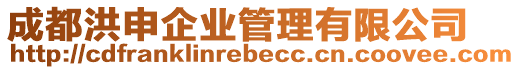 成都洪申企业管理有限公司
http://cdfranklinrebecc.cn.coovee.com